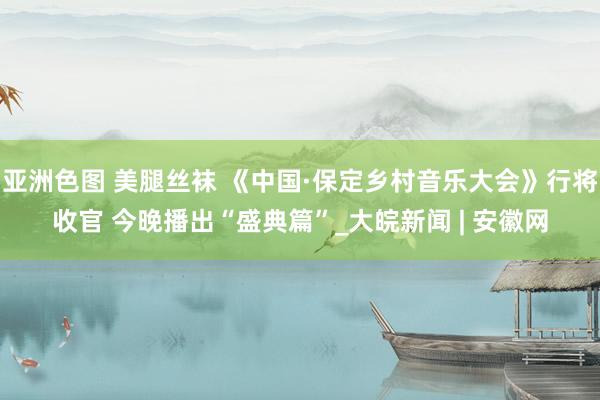 亚洲色图 美腿丝袜 《中国·保定乡村音乐大会》行将收官 今晚播出“盛典篇”_大皖新闻 | 安徽网